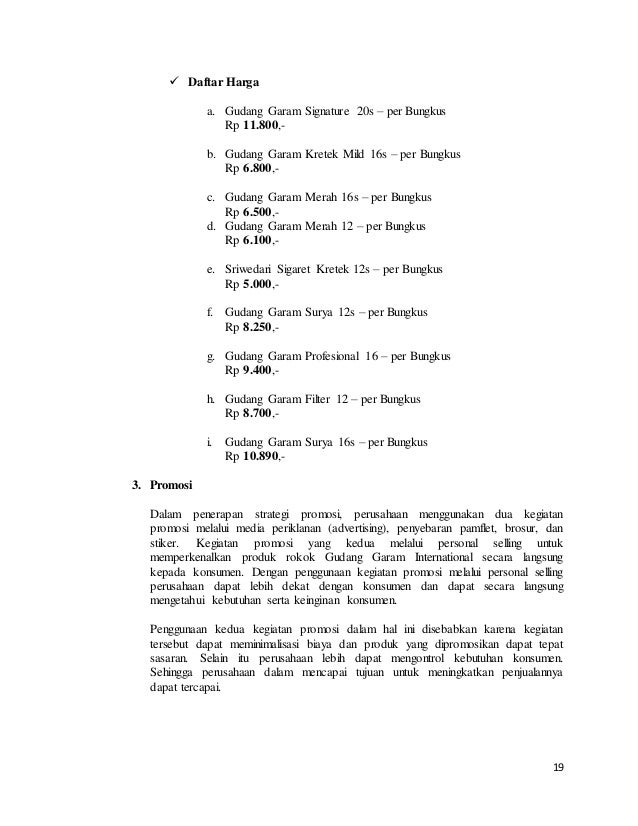 ✓ Daftar Harga

a. Gudang Garam Signature 20s – per Bungkus
Rp 11.800,-

b. Gudang Garam Kretek Mild 16s – per Bungkus
Rp 6.800,-

c. Gudang Garam Merah 16s – per Bungkus
Rp 6.500,-

d. Gudang Garam Merah 12 – per Bungkus
Rp 6.100,-

e. Sriwedari Sigaret Kretek 12s – per Bungkus
Rp 5.000,-

f. Gudang Garam Surya 12s – per Bungkus
Rp 8.250,-

g. Gudang Garam Profesional 16 – per Bungkus
Rp 9.400,-

h. Gudang Garam Filter 12 – per Bungkus
Rp 8.700,-

i. Gudang Garam Surya 16s – per Bungkus
Rp 10.890,-

3. Promosi

Dalam penerapan strategi promosi, perusahaan menggunakan dua kegiatan promosi melalui media periklanan (advertising), penyebaran pamflet, brosur, dan stiker. Kegiatan promosi yang kedua melalui personal selling untuk memperkenalkan produk rokok Gudang Garam International secara langsung kepada konsumen. Dengan penggunaan kegiatan promosi melalui personal selling perusahaan dapat lebih dekat dengan konsumen dan dapat secara langsung mengetahui kebutuhan serta keinginan konsumen.

Penggunaan kedua kegiatan promosi dalam hal ini disebabkan karena kegiatan tersebut dapat meminimalisasi biaya dan produk yang dipromosikan dapat tepat sasaran. Selain itu perusahaan lebih dapat mengontrol kebutuhan konsumen. Sehingga perusahaan dalam mencapai tujuan untuk meningkatkan penjualannya dapat tercapai.

19